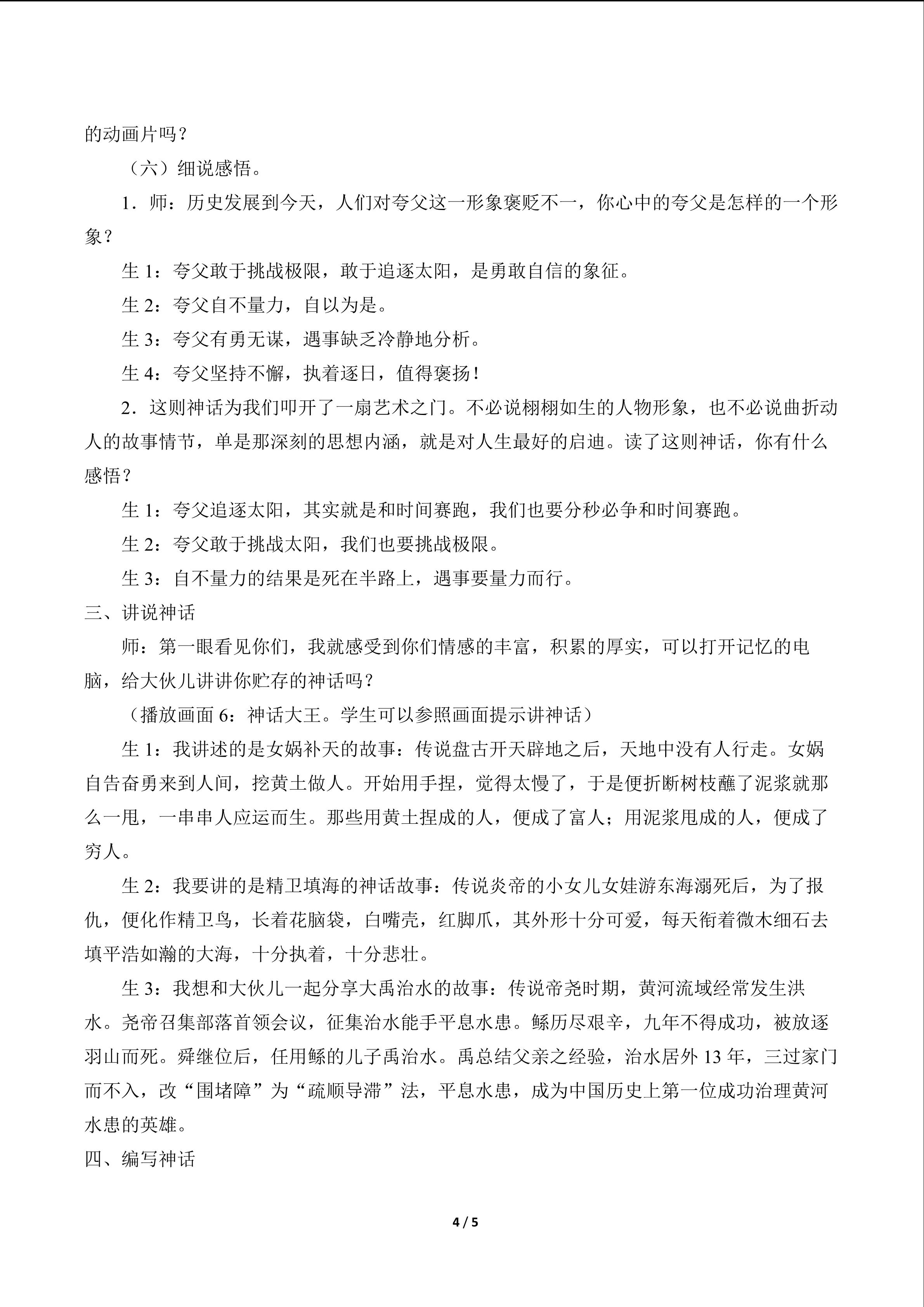 的动画片吗？

（六）细说感悟。

1．师：历史发展到今天，人们对夸父这一形象褒贬不一，你心中的夸父是怎样的一个形象？

生1：夸父敢于挑战极限，敢于追逐太阳，是勇敢自信的象征。

生2：夸父自不量力，自以为是。

生3：夸父有勇无谋，遇事缺乏冷静地分析。

生4：夸父坚持不懈，执着逐日，值得褒扬！

2．这则神话为我们叩开了一扇艺术之门。不必说栩栩如生的人物形象，也不必说曲折动人的故事情节，单是那深刻的思想内涵，就是对人生最好的启迪。读了这则神话，你有什么感悟？

生1：夸父追逐太阳，其实就是和时间赛跑，我们也要分秒必争和时间赛跑。

生2：夸父敢于挑战太阳，我们也要挑战极限。

生3：自不量力的结果是死在半路上，遇事要量力而行。

三、讲说神话

师：第一眼看见你们，我就感受到你们情感的丰富，积累的厚实，可以打开记忆的电脑，给大伙儿讲讲你贮存的神话吗？

（播放画面6：神话大王。学生可以参照画面提示讲神话）

生1：我讲述的是女娲补天的故事：传说盘古开天辟地之后，天地中没有人行走。女娲自告奋勇来到人间，挖黄土做人。开始用手捏，觉得太慢了，于是便折断树枝蘸了泥浆就那么一甩，一串串人应运而生。那些用黄土捏成的人，便成了富人；用泥浆甩成的人，便成了穷人。

生2：我要讲的是精卫填海的神话故事：传说炎帝的小女儿女娃游东海溺死后，为了报仇，便化作精卫鸟，长着花脑袋，白嘴壳，红脚爪，其外形十分可爱，每天衔着微木细石去填平浩如瀚的大海，十分执着，十分悲壮。

生3：我想和大伙儿一起分享大禹治水的故事：传说帝尧时期，黄河流域经常发生洪水。尧帝召集部落首领会议，征集治水能手平息水患。鲧历尽艰辛，九年不得成功，被放逐羽山而死。舜继位后，任用鲧的儿子禹治水。禹总结父亲之经验，治水居外13年，三过家门而不入，改“围堵障”为“疏顺导滞”法，平息水患，成为中国历史上第一位成功治理黄河水患的英雄。

四、编写神话

4 / 5